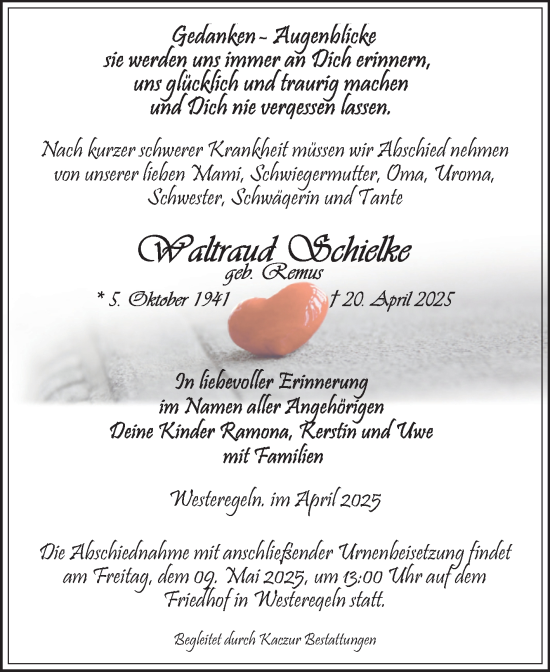 Gedanken - Augenblicke
sie werden uns immer an Dich erinnern,
uns glücklich und traurig machen
und Dich nie vergessen lassen.

Nach kurzer schwerer Krankheit müssen wir Abschied nehmen von unserer lieben Mami, Schwiegermutter, Oma, Uroma, Schwester, Schwägerin und Tante

Waltraud Schielke
geb. Remus
* 5. Oktober 1941 † 20. April 2025

In liebevoller Erinnerung
im Namen aller Angehörigen
Deine Kinder Ramona, Kerstin und Uwe
mit Familien

Westeregeln. im April 2025

Die Abschiednahme mit anschließender Urnenbeisetzung findet am Freitag, dem 09. Mai 2025, um 13:00 Uhr auf dem Friedhof in Westeregeln statt.

Begleitet durch Kaczur Bestattungen